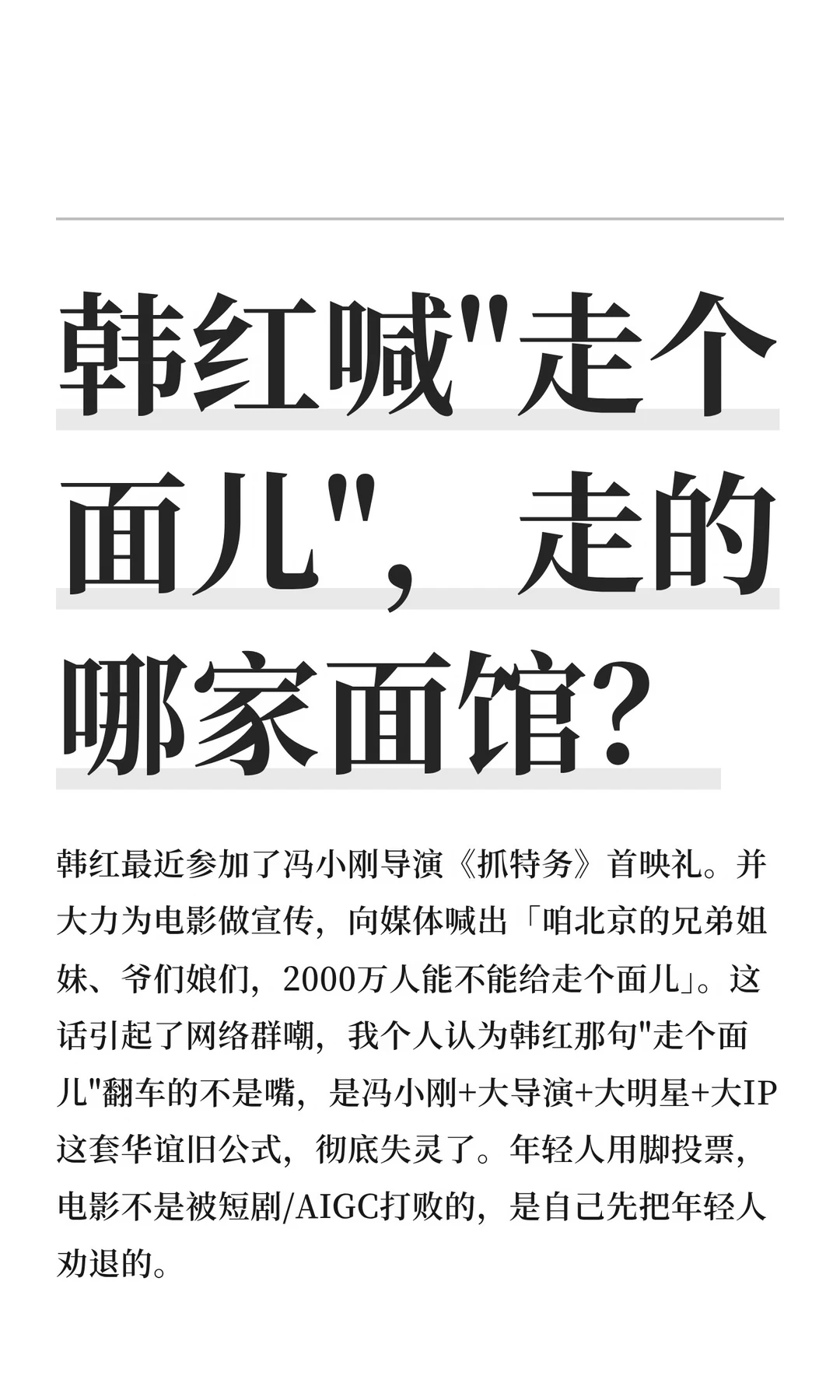 韩红喊"走个面儿"，走的哪家面馆？

韩红最近参加了冯小刚导演《抓特务》首映礼。并大力为电影做宣传，向媒体喊出「咱北京的兄弟姐妹、爷们娘们，2000万人能不能给走个面儿」。这话引起了网络群嘲，我个人认为韩红那句"走个面儿"翻车的不是嘴，是冯小刚+大导演+大明星+大IP这套华谊旧公式，彻底失灵了。年轻人用脚投票，电影不是被短剧/AIGC打败的，是自己先把年轻人劝退的。